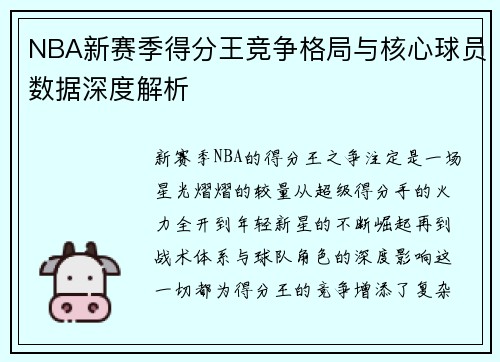 NBA新赛季得分王竞争格局与核心球员数据深度解析

新赛季NBA的得分王之争注定是一场星光熠熠的较量从超级得分手的火力全开到年轻新星的不断崛起再到战术体系与球队角色的深度影响这一切都为得分王的竞争增添了复杂